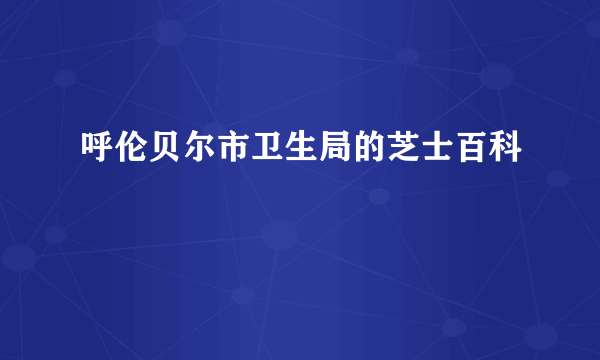 呼伦贝尔市卫生局的芝士百科